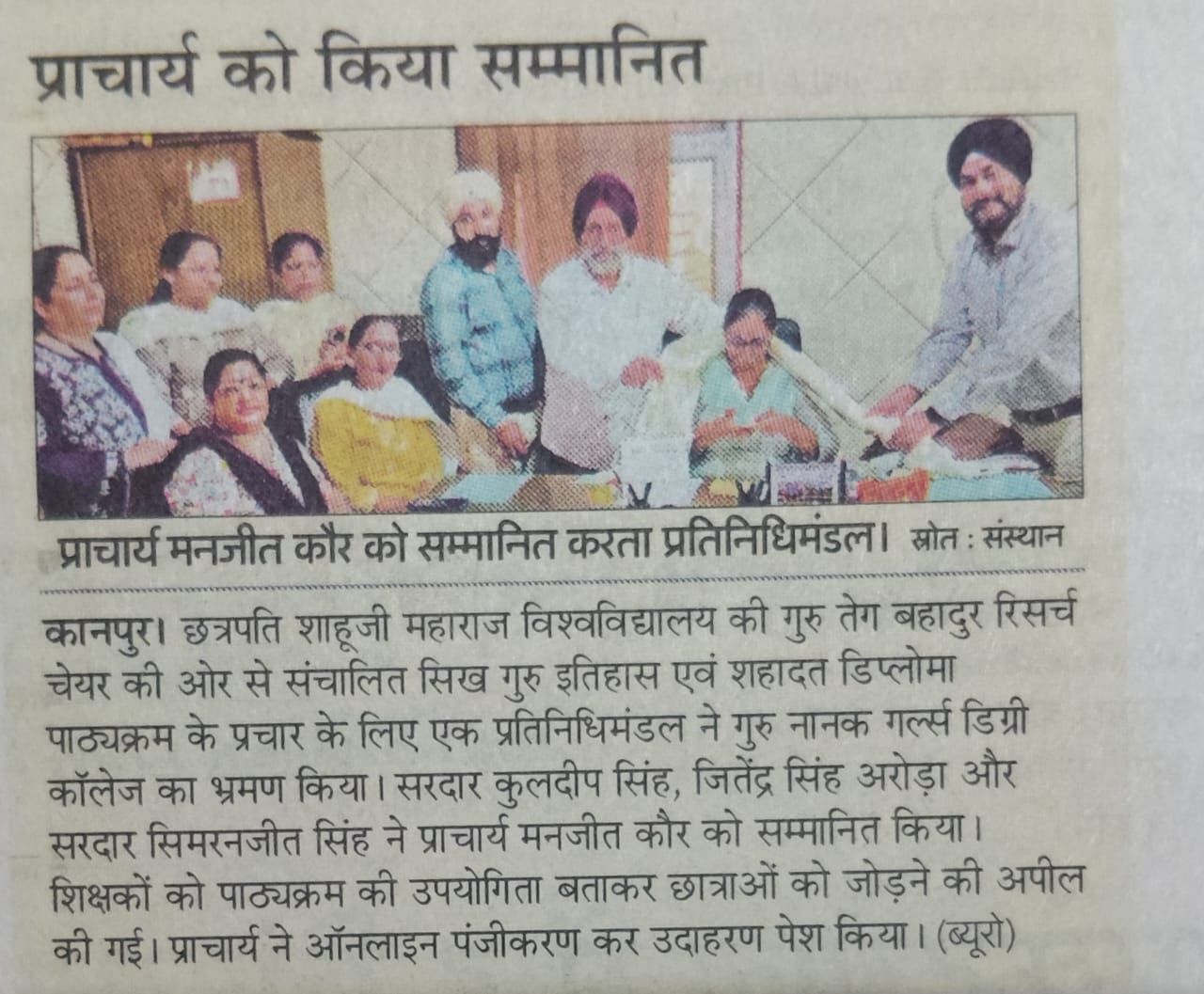 प्राचार्य को किया सम्मानित

प्राचार्य मनजीत कौर को सम्मानित करता प्रतिनिधिमंडल। स्रोत : संस्थान

कानपुर। छत्रपति शाहूजी महाराज विश्वविद्यालय की गुरु तेग बहादुर रिसर्च चेयर की ओर से संचालित सिख गुरु इतिहास एवं शहादत डिप्लोमा पाठ्यक्रम के प्रचार के लिए एक प्रतिनिधिमंडल ने गुरु नानक गर्ल्स डिग्री कॉलेज का भ्रमण किया। सरदार कुलदीप सिंह, जितेंद्र सिंह अरोड़ा और सरदार सिमरनजीत सिंह ने प्राचार्य मनजीत कौर को सम्मानित किया। शिक्षकों को पाठ्यक्रम की उपयोगिता बताकर छात्राओं को जोड़ने की अपील की गई। प्राचार्य ने ऑनलाइन पंजीकरण कर उदाहरण पेश किया। (ब्यूरो)